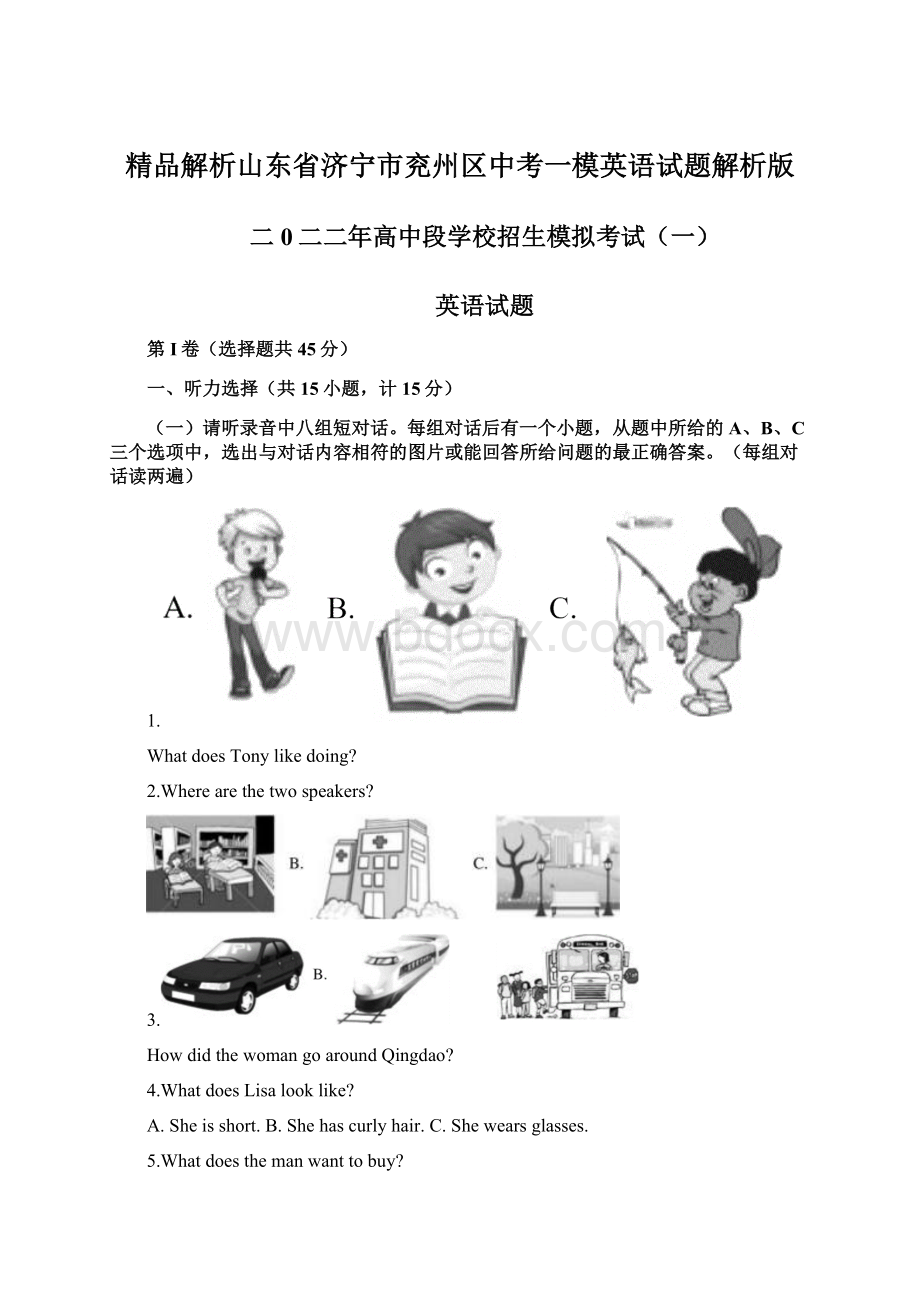 精品解析山东省济宁市兖州区中考一模英语试题解析版

二0二二年高中段学校招生模拟考试（一）

英语试题

第I卷（选择题共45分）

一、听力选择（共15小题，计15分）

（一）请听录音中八组短对话。每组对话后有一个小题，从题中所给的A、B、C三个选项中，选出与对话内容相符的图片或能回答所给问题的最正确答案。（每组对话读两遍）

A. B. C.

www.bdocx.com

1.

What does Tony like doing?

2.Where are the two speakers?

B. C.

B.

3.

How did the woman go around Qingdao?

4.What does Lisa look like?

A. She is short. B. She has curly hair. C. She wears glasses.

5.What does the man want to buy?